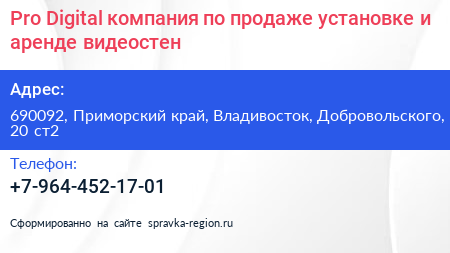 Pro Digital компания по продаже установке и аренде видеостен

Адрес:

690092, Приморский край, Владивосток, Добровольского, 20 ст2

Телефон:

+7-964-452-17-01

Сформированно на сайте spravka-region.ru